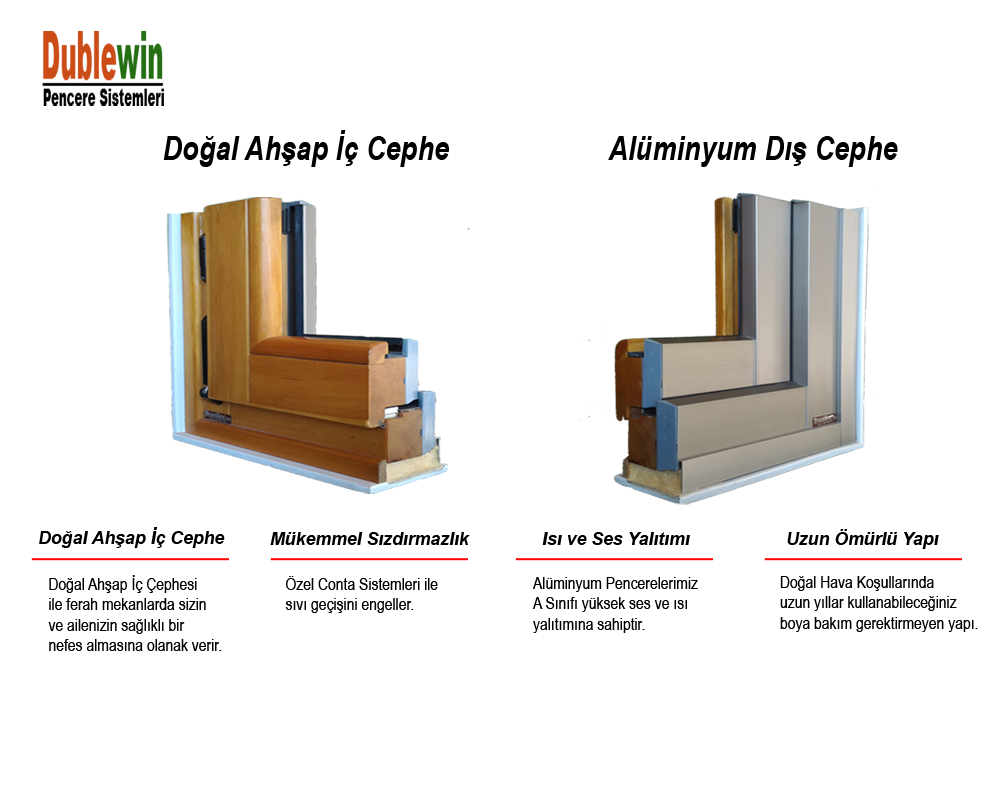 Dublewin
Pencere Sistemleri

Doğal Ahşap İç Cephe

Alüminyum Dış Cephe

Doğal Ahşap İç Cephe

Doğal Ahşap İç Çephesi ile ferah mekanlarda sizin ve ailenizin sağlıklı bir nefes almasına olanak verir.

Mükemmel Sızdırmazlık

Özel Conta Sistemleri ile sıvı geçişini engeller.

Isı ve Ses Yalıtımı

Alüminyum Pencerelerimiz A Sınıfı yüksek ses ve ısı yalıtımına sahiptir.

Uzun Ömürlü Yapı

Doğal Hava Koşullarında uzun yıllar kullanabileceğiniz boya bakım gerektirmeyen yapı.